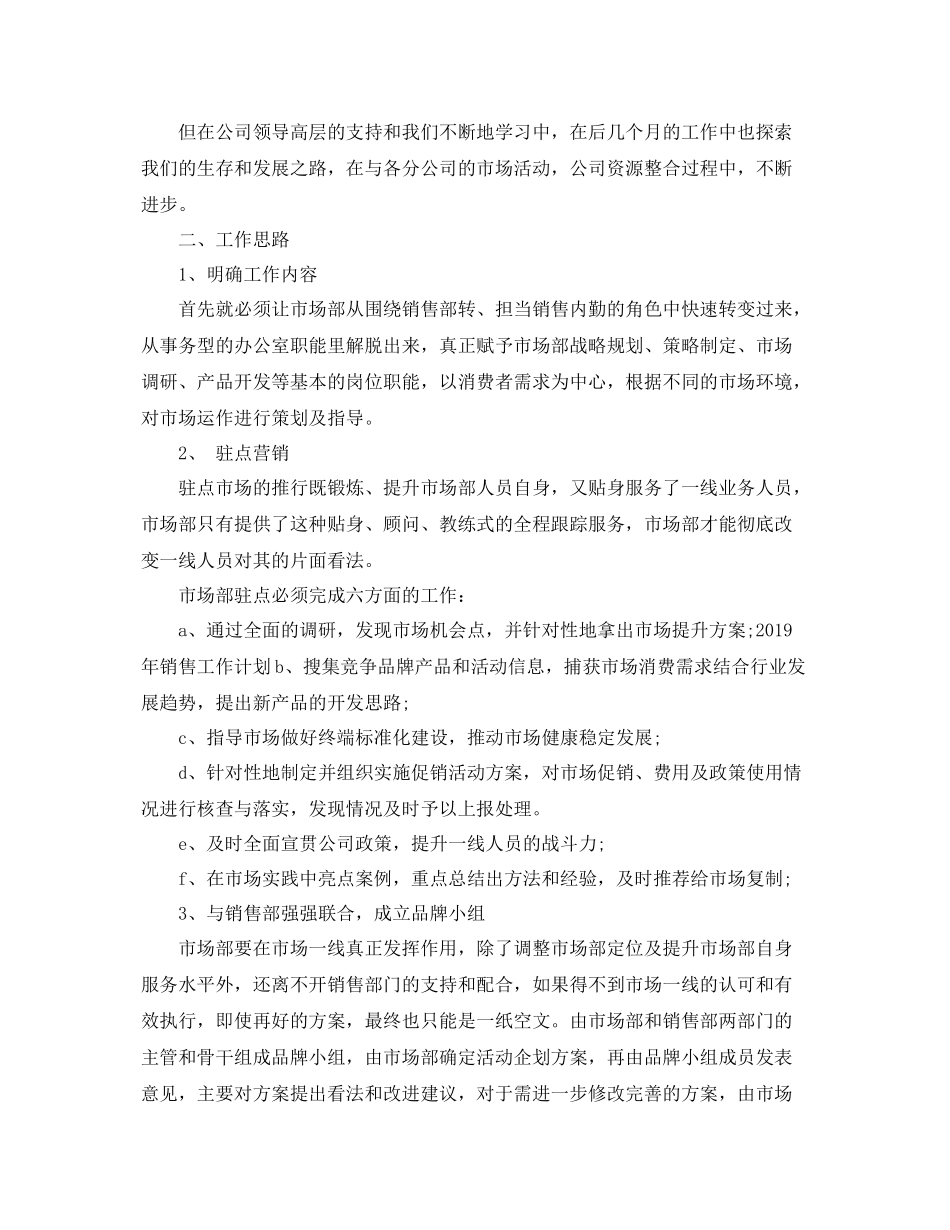 但在公司领导高层的支持和我们不断地学习中，在后几个月的工作中也探索我们的生存和发展之路，在与各分公司的市场活动，公司资源整合过程中，不断进步。

二、工作思路

1、明确工作内容

首先就必须让市场部从围绕销售部转、担当销售内勤的角色中快速转变过来，从事务型的办公室职能里解脱出来，真正赋予市场部战略规划、策略制定、市场调研、产品开发等基本的岗位职能，以消费者需求为中心，根据不同的市场环境，对市场运作进行策划及指导。

2、 驻点营销

驻点市场的推行既锻炼、提升市场部人员自身，又贴身服务了一线业务人员，市场部只有提供了这种贴身、顾问、教练式的全程跟踪服务，市场部才能彻底改变一线人员对其的片面看法。

市场部驻点必须完成六方面的工作：

a、通过全面的调研，发现市场机会点，并针对性地拿出市场提升方案;2019年销售工作计划b、搜集竞争品牌产品和活动信息，捕获市场消费需求结合行业发展趋势，提出新产品的开发思路;

c、指导市场做好终端标准化建设，推动市场健康稳定发展;

d、针对性地制定并组织实施促销活动方案，对市场促销、费用及政策使用情况进行核查与落实，发现情况及时予以上报处理。

e、及时全面宣贯公司政策，提升一线人员的战斗力;

f、在市场实践中亮点案例，重点总结出方法和经验，及时推荐给市场复制;

3、与销售部强强联合，成立品牌小组

市场部要在市场一线真正发挥作用，除了调整市场部定位及提升市场部自身服务水平外，还离不开销售部门的支持和配合，如果得不到市场一线的认可和有效执行，即使再好的方案，最终也只能是一纸空文。由市场部和销售部两部门的主管和骨干组成品牌小组，由市场部确定活动企划方案，再由品牌小组成员发表意见，主要对方案提出看法和改进建议，对于需进一步修改完善的方案，由市场